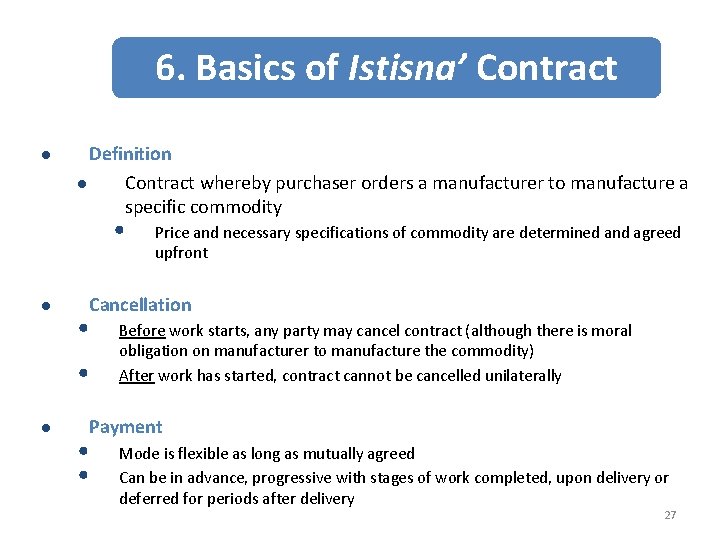 6. Basics of Istisna' Contract

- Definition
  - Contract whereby purchaser orders a manufacturer to manufacture a specific commodity
    - Price and necessary specifications of commodity are determined and agreed upfront

- Cancellation
  - Before work starts, any party may cancel contract (although there is moral obligation on manufacturer to manufacture the commodity)
  - After work has started, contract cannot be cancelled unilaterally

- Payment
  - Mode is flexible as long as mutually agreed
  - Can be in advance, progressive with stages of work completed, upon delivery or deferred for periods after delivery

27